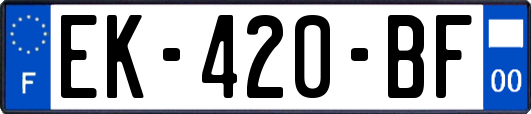 F
EK-420-BF
00